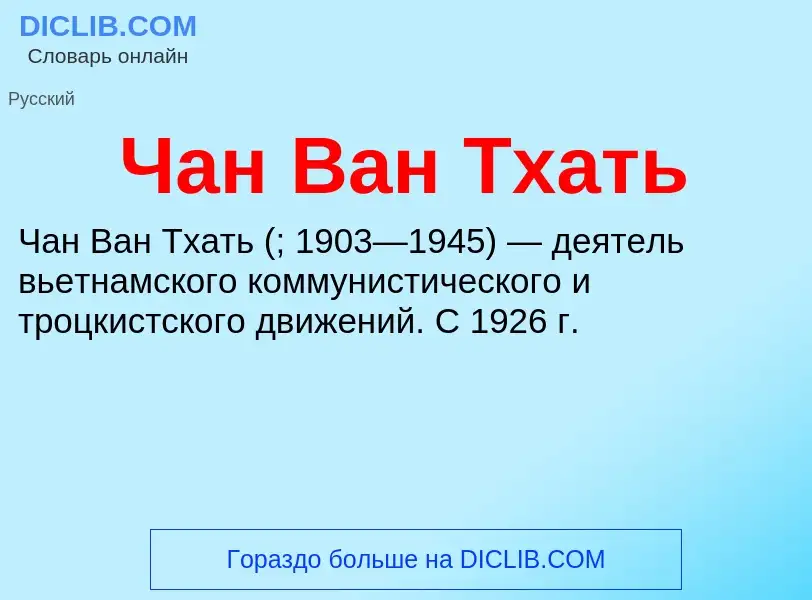 DICLIB.COM
Словарь онлайн

Русский

Чан Ван Тхать

Чан Ван Тхать (; 1903—1945) — деятель вьетнамского коммунистического и троцкистского движений. С 1926 г.

Гораздо больше на DICLIB.COM